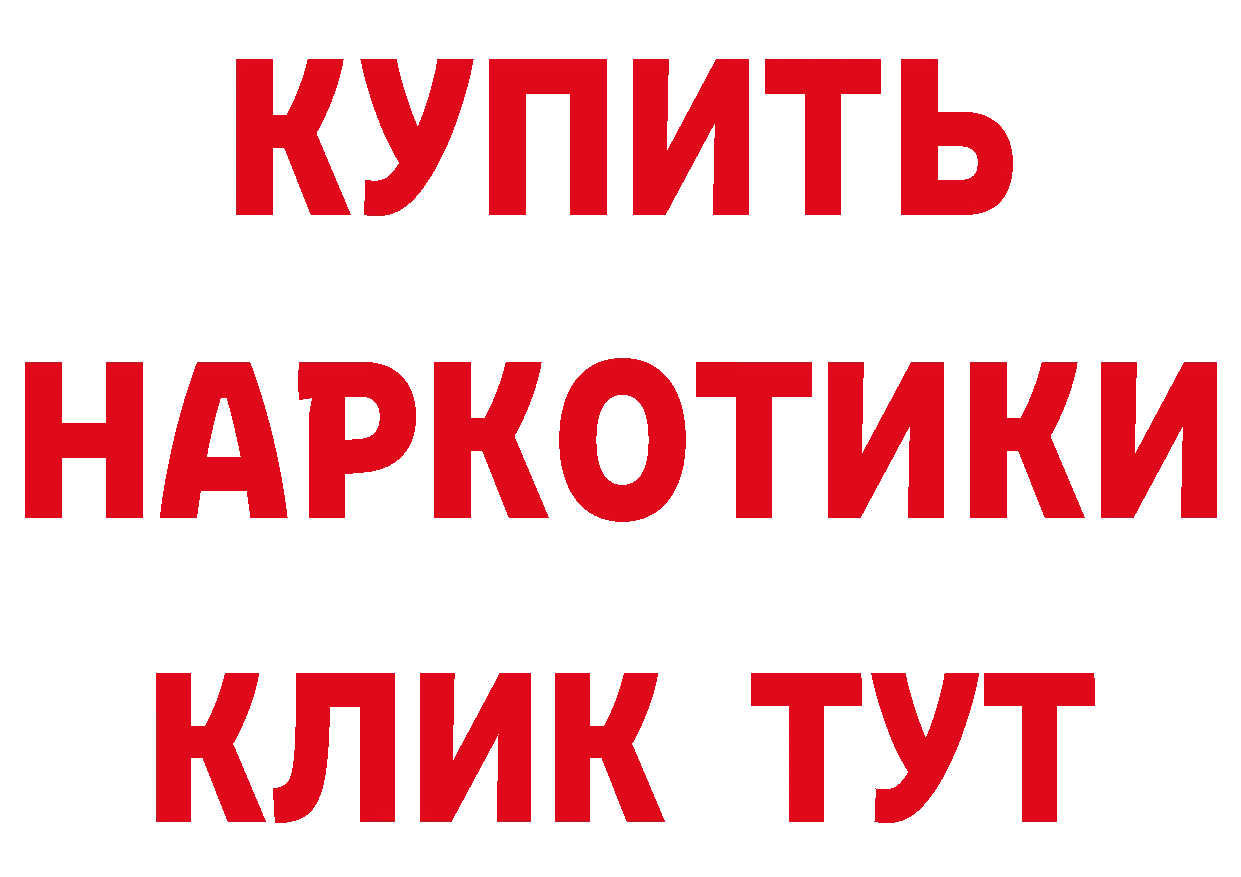 КУПИТЬ
НАРКОТИКИ
КЛИК ТУТ